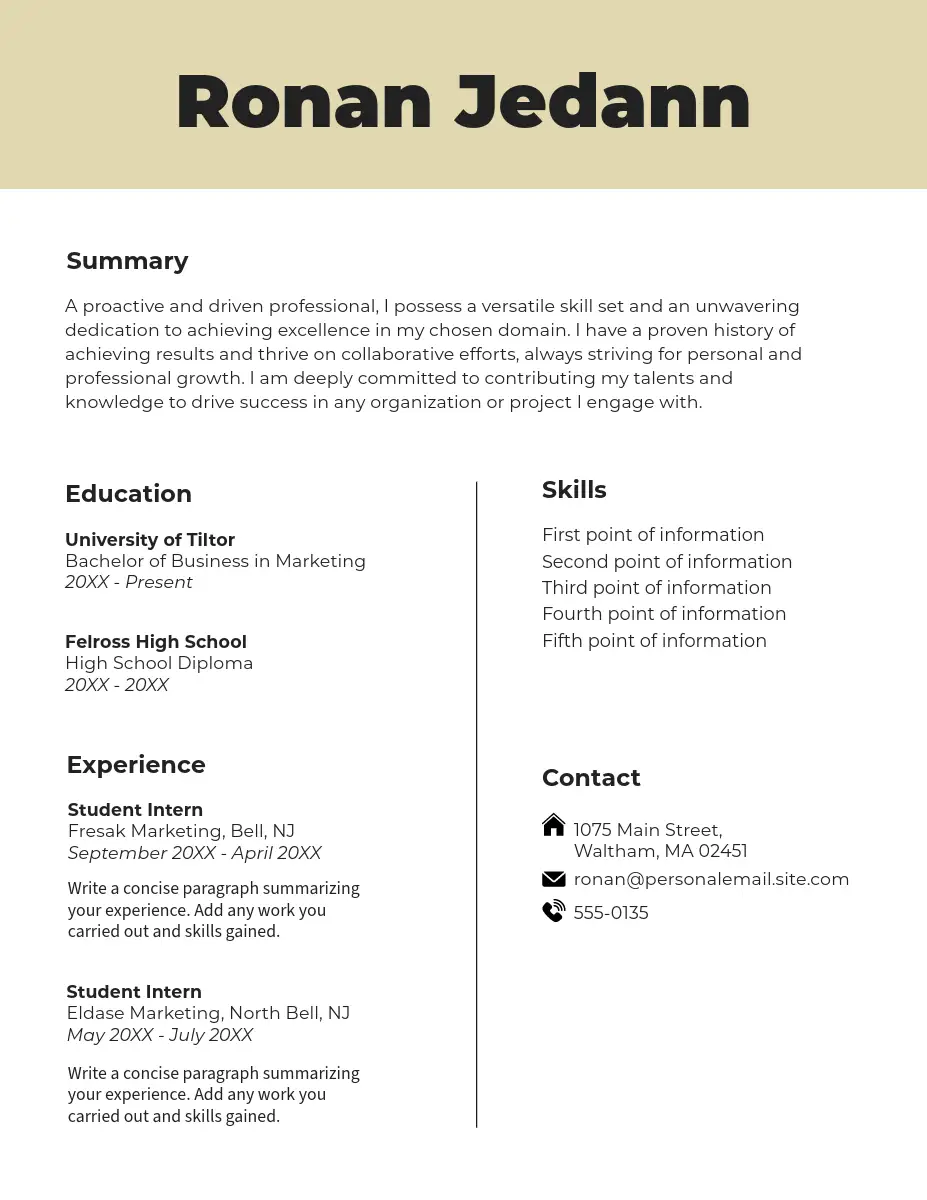 Ronan Jedann

Summary

A proactive and driven professional, I possess a versatile skill set and an unwavering dedication to achieving excellence in my chosen domain. I have a proven history of achieving results and thrive on collaborative efforts, always striving for personal and professional growth. I am deeply committed to contributing my talents and knowledge to drive success in any organization or project I engage with.

Education

University of Tiltor
Bachelor of Business in Marketing
20XX - Present

Felross High School
High School Diploma
20XX - 20XX

Experience

Student Intern
Fresak Marketing, Bell, NJ
September 20XX - April 20XX

Write a concise paragraph summarizing your experience. Add any work you carried out and skills gained.

Student Intern
Eldase Marketing, North Bell, NJ
May 20XX - July 20XX

Write a concise paragraph summarizing your experience. Add any work you carried out and skills gained.

Skills

First point of information
Second point of information
Third point of information
Fourth point of information
Fifth point of information

Contact

1075 Main Street,
Waltham, MA 02451
ronan@personalemail.site.com
555-0135